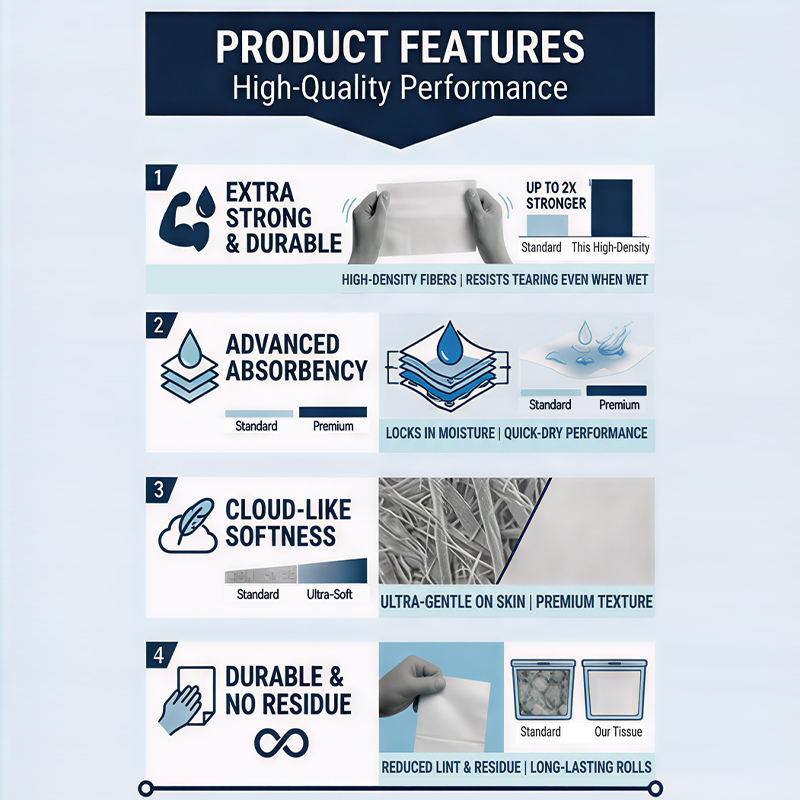 PRODUCT FEATURES
High-Quality Performance

1
EXTRA STRONG & DURABLE
UP TO 2X STRONGER
Standard
This High-Density
HIGH-DENSITY FIBERS | RESISTS TEARING EVEN WHEN WET

2
ADVANCED ABSORBENCY
Standard
Premium
Standard
Premium
LOCKS IN MOISTURE | QUICK-DRY PERFORMANCE

3
CLOUD-LIKE SOFTNESS
Standard
Ultra-Soft
ULTRA-GENTLE ON SKIN | PREMIUM TEXTURE

4
DURABLE & NO RESIDUE
Standard
Our Tissue
REDUCED LINT & RESIDUE | LONG-LASTING ROLLS